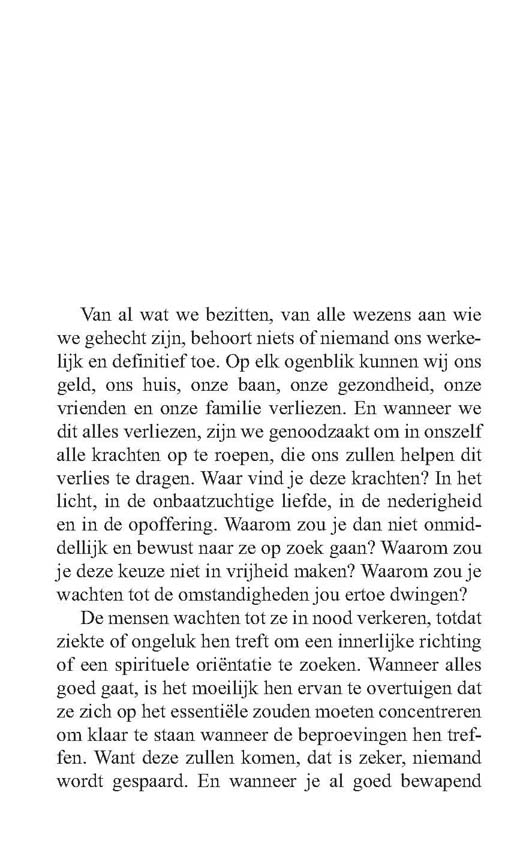 Van al wat we bezitten, van alle wezens aan wie we gehecht zijn, behoort niets of niemand ons werkelijk en definitief toe. Op elk ogenblik kunnen wij ons geld, ons huis, onze baan, onze gezondheid, onze vrienden en onze familie verliezen. En wanneer we dit alles verliezen, zijn we genoodzaakt om in onszelf alle krachten op te roepen, die ons zullen helpen dit verlies te dragen. Waar vind je deze krachten? In het licht, in de onbaatzuchtige liefde, in de nederigheid en in de opoffering. Waarom zou je dan niet onmiddellijk en bewust naar ze op zoek gaan? Waarom zou je deze keuze niet in vrijheid maken? Waarom zou je wachten tot de omstandigheden jou ertoe dwingen?

De mensen wachten tot ze in nood verkeren, totdat ziekte of ongeluk hen treft om een innerlijke richting of een spirituele oriëntatie te zoeken. Wanneer alles goed gaat, is het moeilijk hen ervan te overtuigen dat ze zich op het essentiële zouden moeten concentreren om klaar te staan wanneer de beproevingen hen treffen. Want deze zullen komen, dat is zeker, niemand wordt gespaard. En wanneer je al goed bewapend